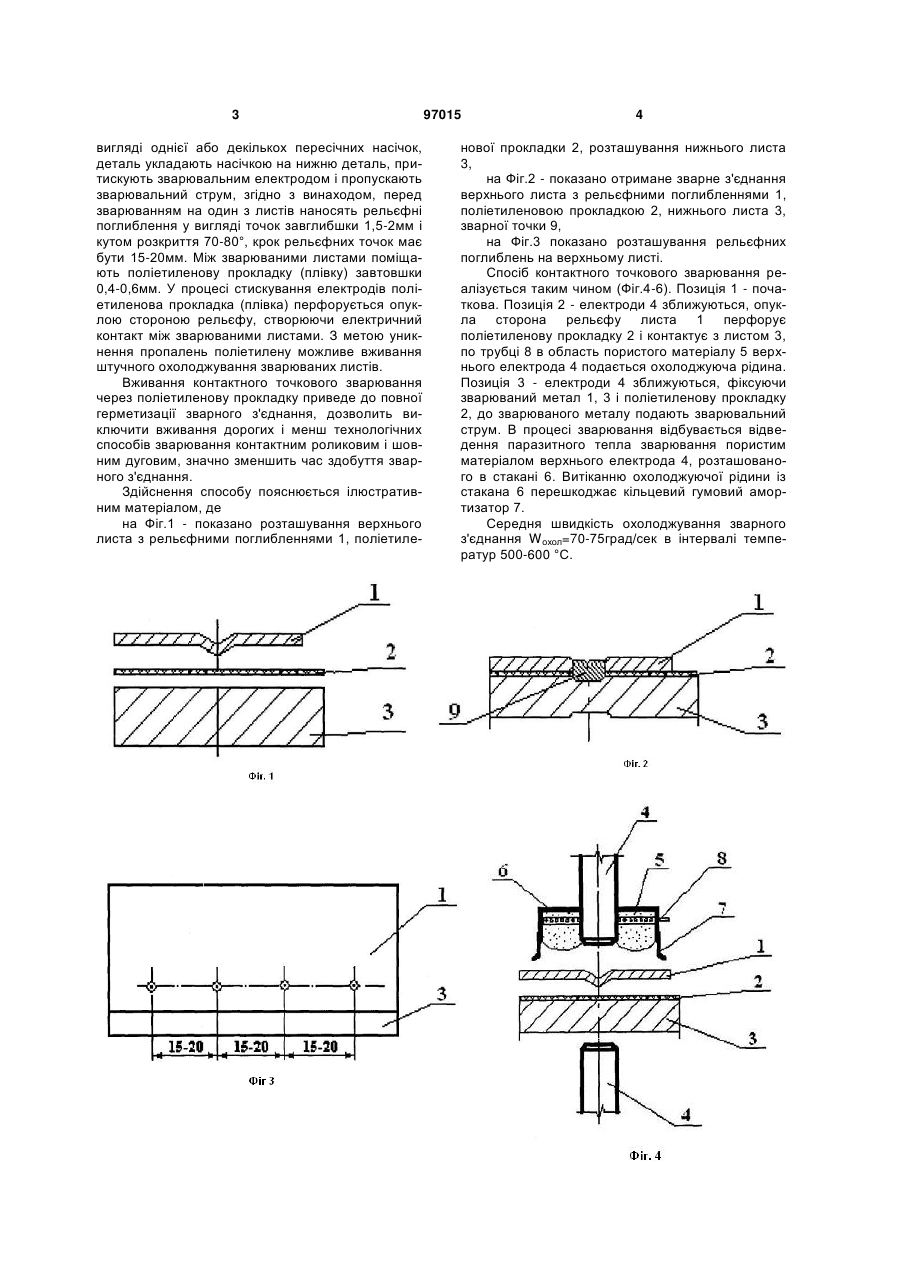 3 97015 4

вигляді однієї або декількох пересічних насічок, деталь укладають насічкою на нижню деталь, притискують зварювальним електродом і пропускають зварювальний струм, згідно з винаходом, перед зварюванням на один з листів наносять рельєфні поглиблення у вигляді точок завглибшки 1,5-2мм і кутом розкриття 70-80°, крок рельєфних точок має бути 15-20мм. Між зварюваними листами поміщають поліетиленову прокладку (плівку) завтовшки 0,4-0,6мм. У процесі стискування електродів поліетиленова прокладка (плівка) перфорується опуклою стороною рельєфу, створюючи електричний контакт між зварюваними листами. З метою уникнення пропалень поліетилену можливе вживання штучного охолоджування зварюваних листів.

Вживання контактного точкового зварювання через поліетиленову прокладку приведе до повної герметизації зварного з'єднання, дозволить виключити вживання дорогих і менш технологічних способів зварювання контактним роликовим і шовним дуговим, значно зменшить час здобуття зварного з'єднання.

Здійснення способу пояснюється ілюстративним матеріалом, де

на Фіг.1 - показано розташування верхнього листа з рельєфними поглибленнями 1, поліетиленової прокладки 2, розташування нижнього листа 3,

на Фіг.2 - показано отримане зварне з'єднання верхнього листа з рельєфними поглибленнями 1, поліетиленовою прокладкою 2, нижнього листа 3, зварної точки 9,

на Фіг.3 показано розташування рельєфних поглиблень на верхньому листі.

Спосіб контактного точкового зварювання реалізується таким чином (Фіг.4-6). Позиція 1 - початкова. Позиція 2 - електроди 4 зближуються, опукла сторона рельєфу листа 1 перфорує поліетиленову прокладку 2 і контактує з листом 3, по трубці 8 в область пористого матеріалу 5 верхнього електрода 4 подається охолоджуюча рідина. Позиція 3 - електроди 4 зближуються, фіксуючи зварюваний метал 1, 3 і поліетиленову прокладку 2, до зварюваного металу подають зварювальний струм. В процесі зварювання відбувається відведення паразитного тепла зварювання пористим матеріалом верхнього електрода 4, розташованого в стакані 6. Витіканню охолоджуючої рідини із стакана 6 перешкоджає кільцевий гумовий амортизатор 7.

Середня швидкість охолоджування зварного з'єднання $W_{охол}$=70-75град/сек в інтервалі температур 500-600 °С.

1
2
3
Фіг. 1

1
2
9
3
Фіг. 2

1
3
15-20
15-20
15-20
Фіг 3

4
6
5
8
7
1
2
3
4
Фіг. 4